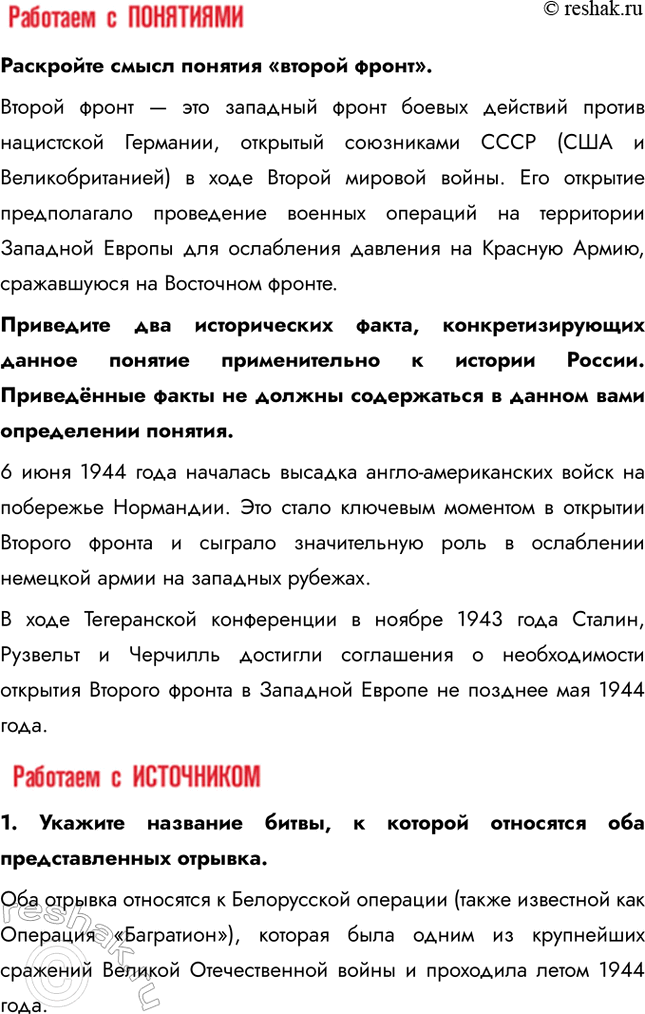 Работаем с ПОНЯТИЯМИ

© reshak.ru

Раскройте смысл понятия «второй фронт».

Второй фронт — это западный фронт боевых действий против нацистской Германии, открытый союзниками СССР (США и Великобританией) в ходе Второй мировой войны. Его открытие предполагало проведение военных операций на территории Западной Европы для ослабления давления на Красную Армию, сражавшуюся на Восточном фронте.

Приведите два исторических факта, конкретизирующих данное понятие применительно к истории России. Приведённые факты не должны содержаться в данном вами определении понятия.

6 июня 1944 года началась высадка англо-американских войск на побережье Нормандии. Это стало ключевым моментом в открытии Второго фронта и сыграло значительную роль в ослаблении немецкой армии на западных рубежах.

В ходе Тегеранской конференции в ноябре 1943 года Сталин, Рузвельт и Черчилль достигли соглашения о необходимости открытия Второго фронта в Западной Европе не позднее мая 1944 года.

Работаем с ИСТОЧНИКОМ

1. Укажите название битвы, к которой относятся оба представленных отрывка.

Оба отрывка относятся к Белорусской операции (также известной как Операция «Багратион»), которая была одним из крупнейших сражений Великой Отечественной войны и проходила летом 1944 года.

reshak.ru